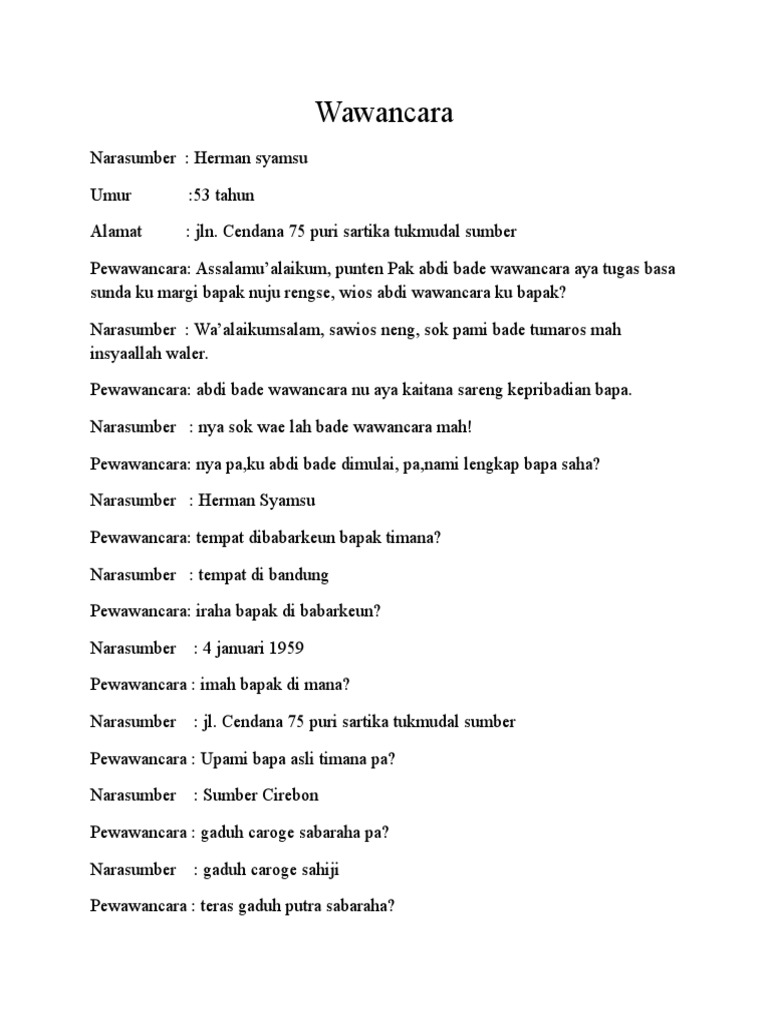 Wawancara

Narasumber : Herman syamsu

Umur :53 tahun

Alamat : jln. Cendana 75 puri sartika tukmudal sumber

Pewawancara: Assalamu'alaikum, punten Pak abdi bade wawancara aya tugas basa sunda ku margi bapak nuju rengse, wios abdi wawancara ku bapak?

Narasumber : Wa'alaikumsalam, sawios neng, sok pami bade tumaros mah insyaallah waler.

Pewawancara: abdi bade wawancara nu aya kaitana sareng kepribadian bapa.

Narasumber : nya sok wae lah bade wawancara mah!

Pewawancara: nya pa,ku abdi bade dimulai, pa,nami lengkap bapa saha?

Narasumber : Herman Syamsu

Pewawancara: tempat dibabarkeun bapak timana?

Narasumber : tempat di bandung

Pewawancara: iraha bapak di babarkeun?

Narasumber : 4 januari 1959

Pewawancara : imah bapak di mana?

Narasumber : jl. Cendana 75 puri sartika tukmudal sumber

Pewawancara : Upami bapa asli timana pa?

Narasumber : Sumber Cirebon

Pewawancara : gaduh caroge sabaraha pa?

Narasumber : gaduh caroge sahiji

Pewawancara : teras gaduh putra sabaraha?